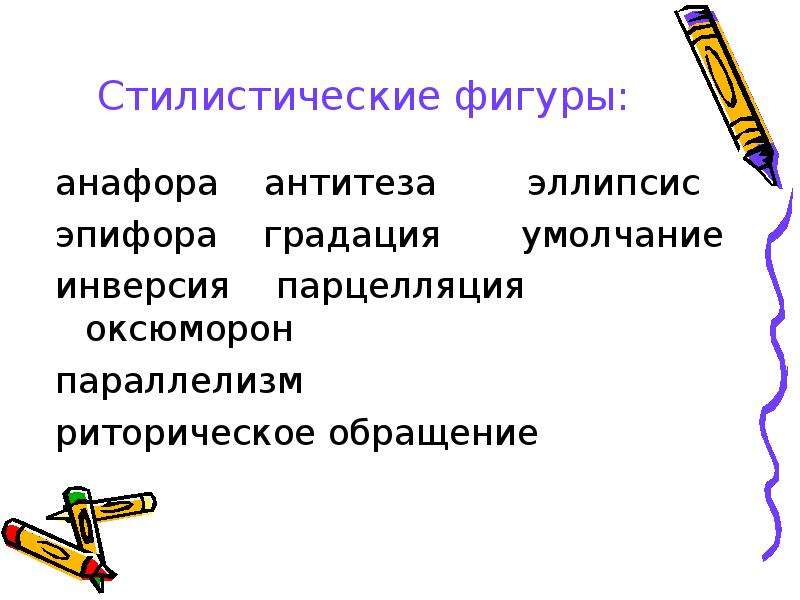 Стилистические фигуры:

анафора антитеза эллипсис
эпифора градация умолчание
инверсия парцелляция оксюморон
параллелизм
риторическое обращение